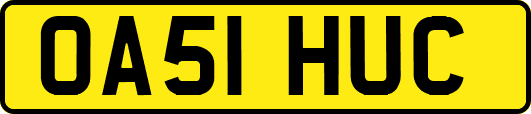 OA51 HUC